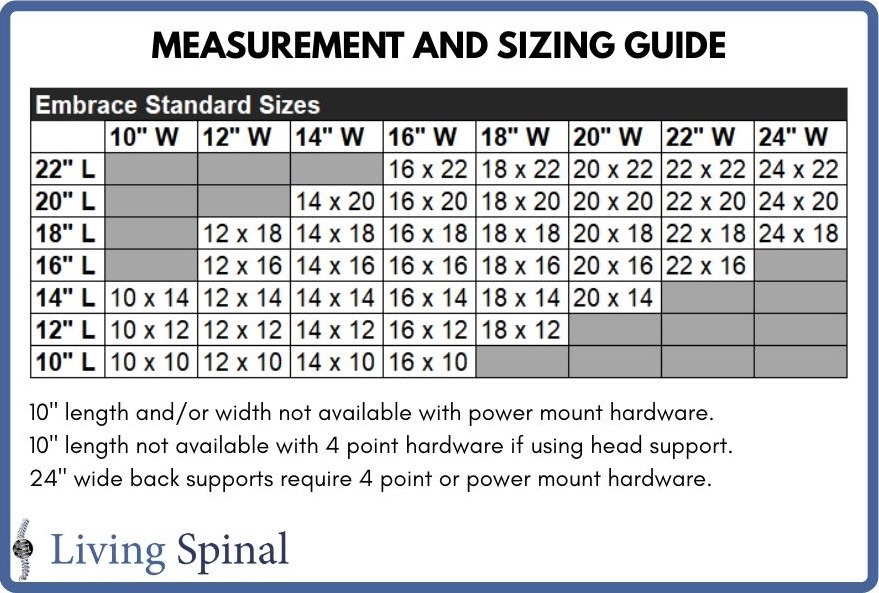 MEASUREMENT AND SIZING GUIDE

Embrace Standard Sizes

| | 10" W | 12" W | 14" W | 16" W | 18" W | 20" W | 22" W | 24" W |
|---|---|---|---|---|---|---|---|---|
| 22" L | | | | 16 x 22 | 18 x 22 | 20 x 22 | 22 x 22 | 24 x 22 |
| 20" L | | | 14 x 20 | 16 x 20 | 18 x 20 | 20 x 20 | 22 x 20 | 24 x 20 |
| 18" L | | 12 x 18 | 14 x 18 | 16 x 18 | 18 x 18 | 20 x 18 | 22 x 18 | 24 x 18 |
| 16" L | | 12 x 16 | 14 x 16 | 16 x 16 | 18 x 16 | 20 x 16 | 22 x 16 | |
| 14" L | 10 x 14 | 12 x 14 | 14 x 14 | 16 x 14 | 18 x 14 | 20 x 14 | | |
| 12" L | 10 x 12 | 12 x 12 | 14 x 12 | 16 x 12 | 18 x 12 | | | |
| 10" L | 10 x 10 | 12 x 10 | 14 x 10 | 16 x 10 | | | | |

10" length and/or width not available with power mount hardware.
10" length not available with 4 point hardware if using head support.
24" wide back supports require 4 point or power mount hardware.

Living Spinal